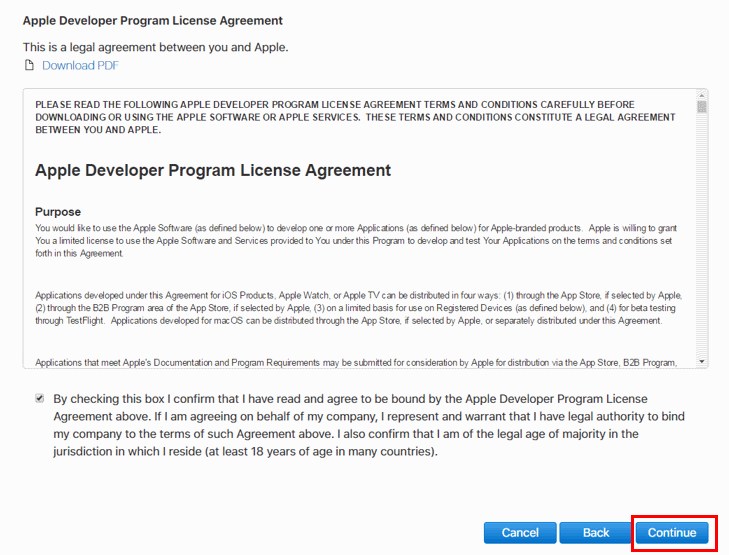 Apple Developer Program License Agreement

This is a legal agreement between you and Apple.

Download PDF

PLEASE READ THE FOLLOWING APPLE DEVELOPER PROGRAM LICENSE AGREEMENT TERMS AND CONDITIONS CAREFULLY BEFORE DOWNLOADING OR USING THE APPLE SOFTWARE OR APPLE SERVICES. THESE TERMS AND CONDITIONS CONSTITUTE A LEGAL AGREEMENT BETWEEN YOU AND APPLE.

Apple Developer Program License Agreement

Purpose

You would like to use the Apple Software (as defined below) to develop one or more Applications (as defined below) for Apple-branded products. Apple is willing to grant You a limited license to use the Apple Software and Services provided to You under this Program to develop and test Your Applications on the terms and conditions set forth in this Agreement.

Applications developed under this Agreement for iOS Products, Apple Watch, or Apple TV can be distributed in four ways: (1) through the App Store, if selected by Apple, (2) through the B2B Program area of the App Store, if selected by Apple, (3) on a limited basis for use on Registered Devices (as defined below), and (4) for beta testing through TestFlight. Applications developed for macOS can be distributed through the App Store, if selected by Apple, or separately distributed under this Agreement.

Applications that meet Apple's Documentation and Program Requirements may be submitted for consideration by Apple for distribution via the App Store, B2B Program,

By checking this box I confirm that I have read and agree to be bound by the Apple Developer Program License Agreement above. If I am agreeing on behalf of my company, I represent and warrant that I have legal authority to bind my company to the terms of such Agreement above. I also confirm that I am of the legal age of majority in the jurisdiction in which I reside (at least 18 years of age in many countries).

Cancel Back Continue